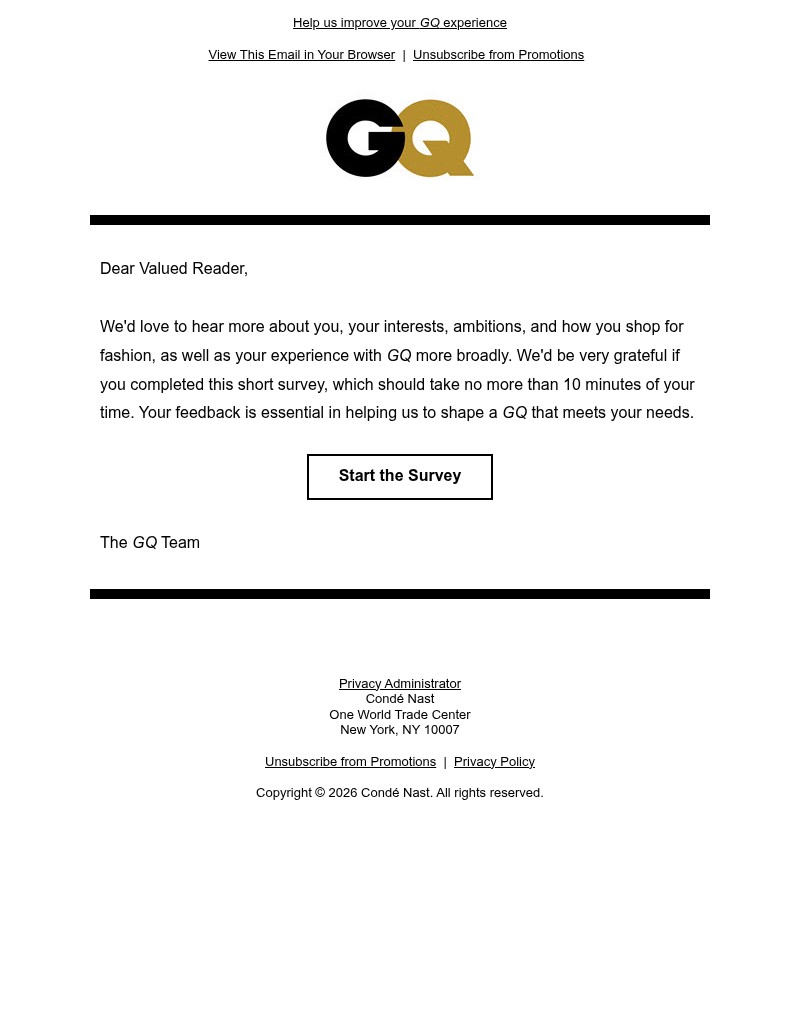 Help us improve your GQ experience

View This Email in Your Browser | Unsubscribe from Promotions

GQ

Dear Valued Reader,

We'd love to hear more about you, your interests, ambitions, and how you shop for fashion, as well as your experience with GQ more broadly. We'd be very grateful if you completed this short survey, which should take no more than 10 minutes of your time. Your feedback is essential in helping us to shape a GQ that meets your needs.

Start the Survey

The GQ Team

Privacy Administrator
Condé Nast
One World Trade Center
New York, NY 10007

Unsubscribe from Promotions | Privacy Policy

Copyright © 2026 Condé Nast. All rights reserved.